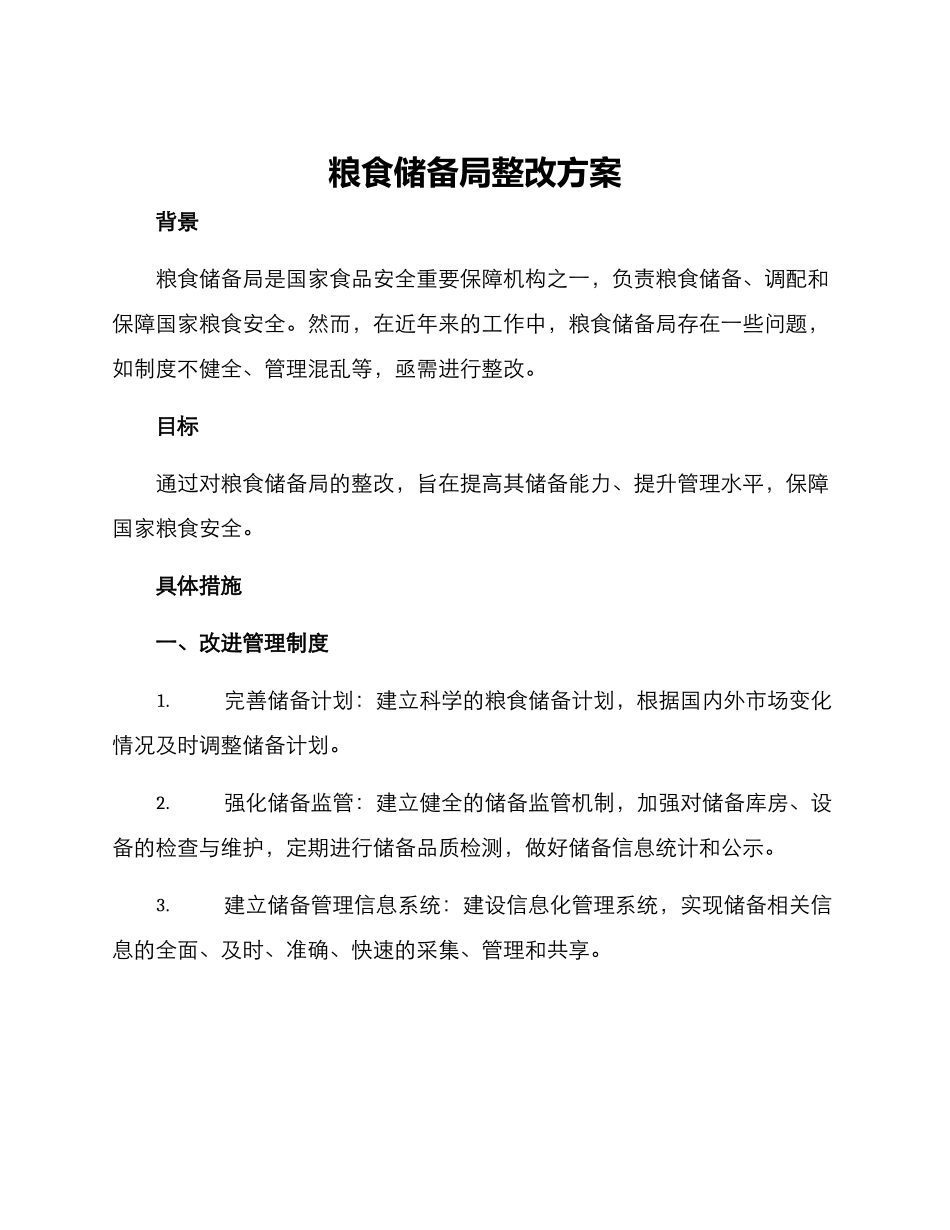 粮食储备局整改方案

背景

粮食储备局是国家食品安全重要保障机构之一，负责粮食储备、调配和保障国家粮食安全。然而，在近年来的工作中，粮食储备局存在一些问题，如制度不健全、管理混乱等，亟需进行整改。

目标

通过对粮食储备局的整改，旨在提高其储备能力、提升管理水平，保障国家粮食安全。

具体措施

一、改进管理制度

1. 完善储备计划：建立科学的粮食储备计划，根据国内外市场变化情况及时调整储备计划。

2. 强化储备监管：建立健全的储备监管机制，加强对储备库房、设备的检查与维护，定期进行储备品质检测，做好储备信息统计和公示。

3. 建立储备管理信息系统：建设信息化管理系统，实现储备相关信息的全面、及时、准确、快速的采集、管理和共享。